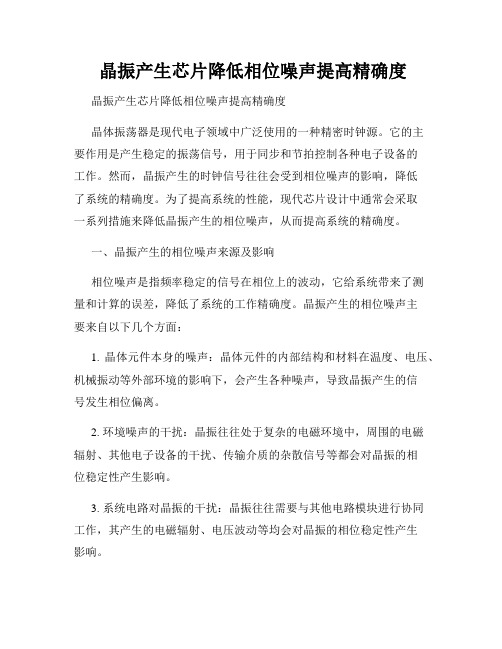 晶振产生芯片降低相位噪声提高精确度

晶振产生芯片降低相位噪声提高精确度

晶体振荡器是现代电子领域中广泛使用的一种精密时钟源。它的主要作用是产生稳定的振荡信号，用于同步和节拍控制各种电子设备的工作。然而，晶振产生的时钟信号往往会受到相位噪声的影响，降低了系统的精确度。为了提高系统的性能，现代芯片设计中通常会采取一系列措施来降低晶振产生的相位噪声，从而提高系统的精确度。

一、晶振产生的相位噪声来源及影响

相位噪声是指频率稳定的信号在相位上的波动，它给系统带来了测量和计算的误差，降低了系统的工作精确度。晶振产生的相位噪声主要来自以下几个方面：

1. 晶体元件本身的噪声：晶体元件的内部结构和材料在温度、电压、机械振动等外部环境的影响下，会产生各种噪声，导致晶振产生的信号发生相位偏离。

2. 环境噪声的干扰：晶振往往处于复杂的电磁环境中，周围的电磁辐射、其他电子设备的干扰、传输介质的杂散信号等都会对晶振的相位稳定性产生影响。

3. 系统电路对晶振的干扰：晶振往往需要与其他电路模块进行协同工作，其产生的电磁辐射、电压波动等均会对晶振的相位稳定性产生影响。